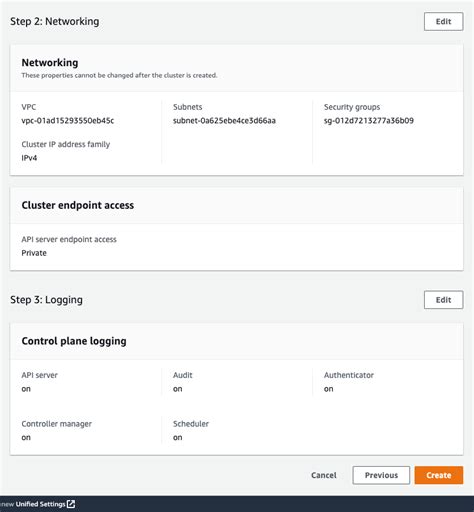 Step 2: Networking

Edit

Networking
These properties cannot be changed after the cluster is created.

VPC
vpc-01ad15293550eb45c

Cluster IP address family
IPv4

Subnets
subnet-0a625ebe4ce3d66aa

Security groups
sg-012d7213277a36b09

Cluster endpoint access

API server endpoint access
Private

Step 3: Logging

Edit

Control plane logging

API server
on

Audit
on

Authenticator
on

Controller manager
on

Scheduler
on

Cancel

Previous

Create

new Unified Settings